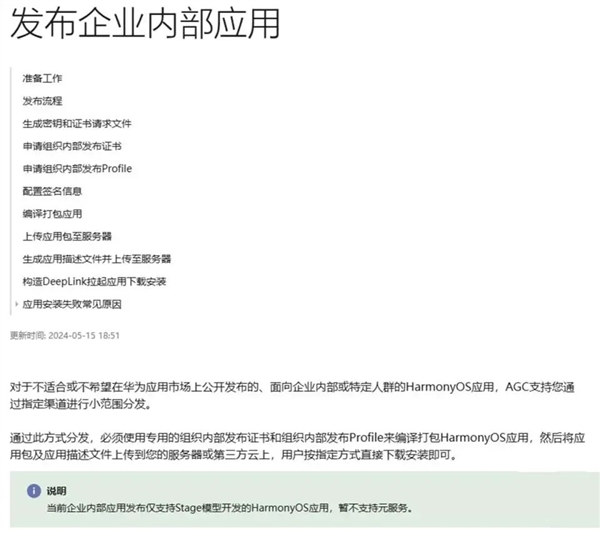 发布企业内部应用

准备工作

发布流程

生成密钥和证书请求文件

申请组织内部发布证书

申请组织内部发布Profile

配置签名信息

编译打包应用

上传应用包至服务器

生成应用描述文件并上传至服务器

构造DeepLink拉起应用下载安装

应用安装失败常见原因

更新时间: 2024-05-15 18:51

对于不适合或不希望在华为应用市场上公开发布的、面向企业内部或特定人群的HarmonyOS应用，AGC支持您通过指定渠道进行小范围分发。

通过此方式分发，必须使用专用的组织内部发布证书和组织内部发布Profile来编译打包HarmonyOS应用，然后将应用包及应用描述文件上传到您的服务器或第三方云上，用户按指定方式直接下载安装即可。

说明
当前企业内部应用发布仅支持Stage模型开发的HarmonyOS应用，暂不支持元服务。